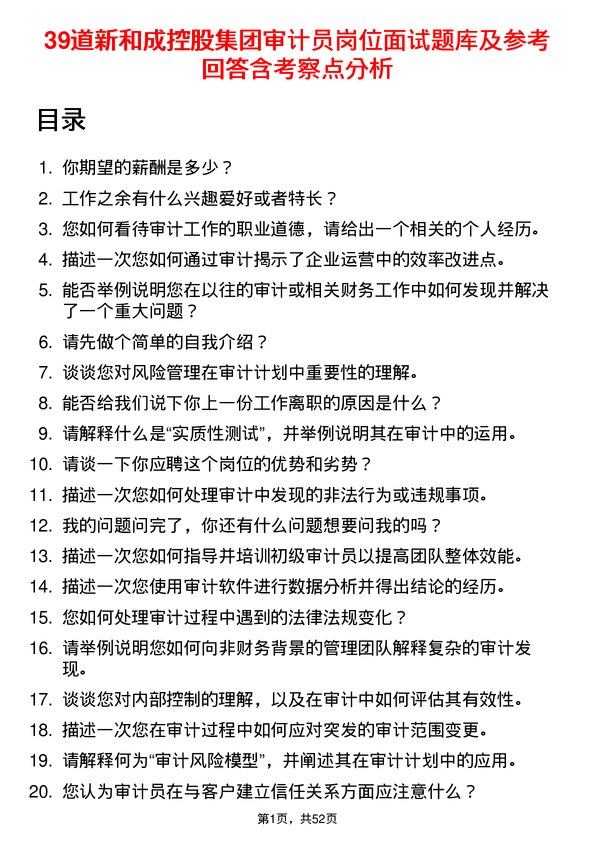 39道新和成控股集团审计员岗位面试题库及参考回答含考察点分析

目录

1. 你期望的薪酬是多少？
2. 工作之余有什么兴趣爱好或者特长？
3. 您如何看待审计工作的职业道德，请给出一个相关的个人经历。
4. 描述一次您如何通过审计揭示了企业运营中的效率改进点。
5. 能否举例说明您在以往的审计或相关财务工作中如何发现并解决了一个重大问题？
6. 请先做个简单的自我介绍？
7. 谈谈您对风险管理在审计计划中重要性的理解。
8. 能否给我们说下你上一份工作离职的原因是什么？
9. 请解释什么是“实质性测试”，并举例说明其在审计中的运用。
10. 请谈一下你应聘这个岗位的优势和劣势？
11. 描述一次您如何处理审计中发现的非法行为或违规事项。
12. 我的问题问完了，你还有什么问题想要问我的吗？
13. 描述一次您如何指导并培训初级审计员以提高团队整体效能。
14. 描述一次您使用审计软件进行数据分析并得出结论的经历。
15. 您如何处理审计过程中遇到的法律法规变化？
16. 请举例说明您如何向非财务背景的管理团队解释复杂的审计发现。
17. 谈谈您对内部控制的理解，以及在审计中如何评估其有效性。
18. 描述一次您在审计过程中如何应对突发的审计范围变更。
19. 请解释何为“审计风险模型”，并阐述其在审计计划中的应用。
20. 您认为审计员在与客户建立信任关系方面应注意什么？

第1页，共52页